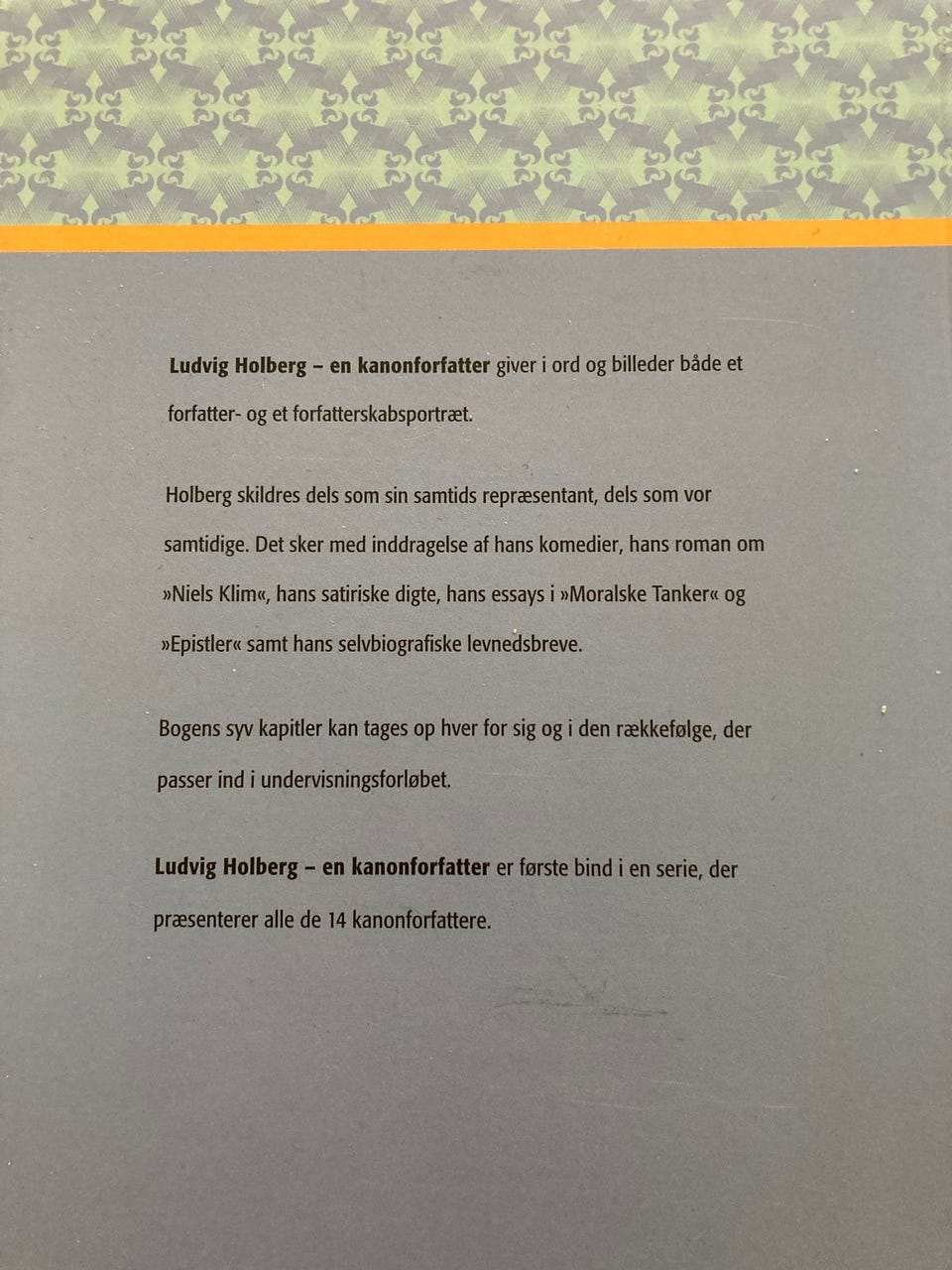 Ludvig Holberg – en kanonforfatter giver i ord og billeder både et forfatter- og et forfatterskabsportræt.

Holberg skildres dels som sin samtids repræsentant, dels som vor samtidige. Det sker med inddragelse af hans komedier, hans roman om »Niels Klim«, hans satiriske digte, hans essays i »Moralske Tanker« og »Epistler« samt hans selvbiografiske levnedsbreve.

Bogens syv kapitler kan tages op hver for sig og i den rækkefølge, der passer ind i undervisningsforløbet.

Ludvig Holberg – en kanonforfatter er første bind i en serie, der præsenterer alle de 14 kanonforfattere.